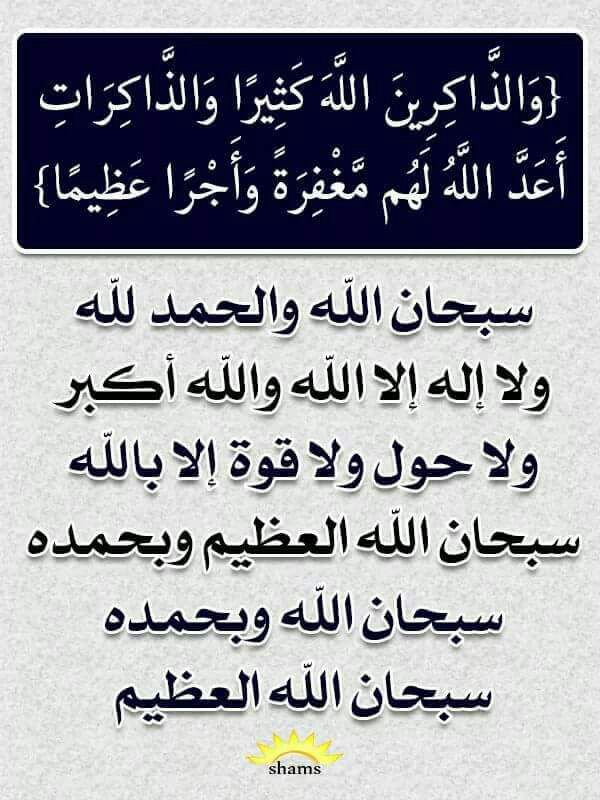 {وَالذَّاكِرِينَ اللَّهَ كَثِيرًا وَالذَّاكِرَاتِ أَعَدَّ اللَّهُ لَهُم مَّغْفِرَةً وَأَجْرًا عَظِيمًا}

سبحان اللّه والحمد للّه
ولا إله إلا اللّه واللّه أكبر
ولا حول ولا قوة إلا باللّه
سبحان اللّه العظيم وبحمده
سبحان اللّه وبحمده
سبحان اللّه العظيم

shams